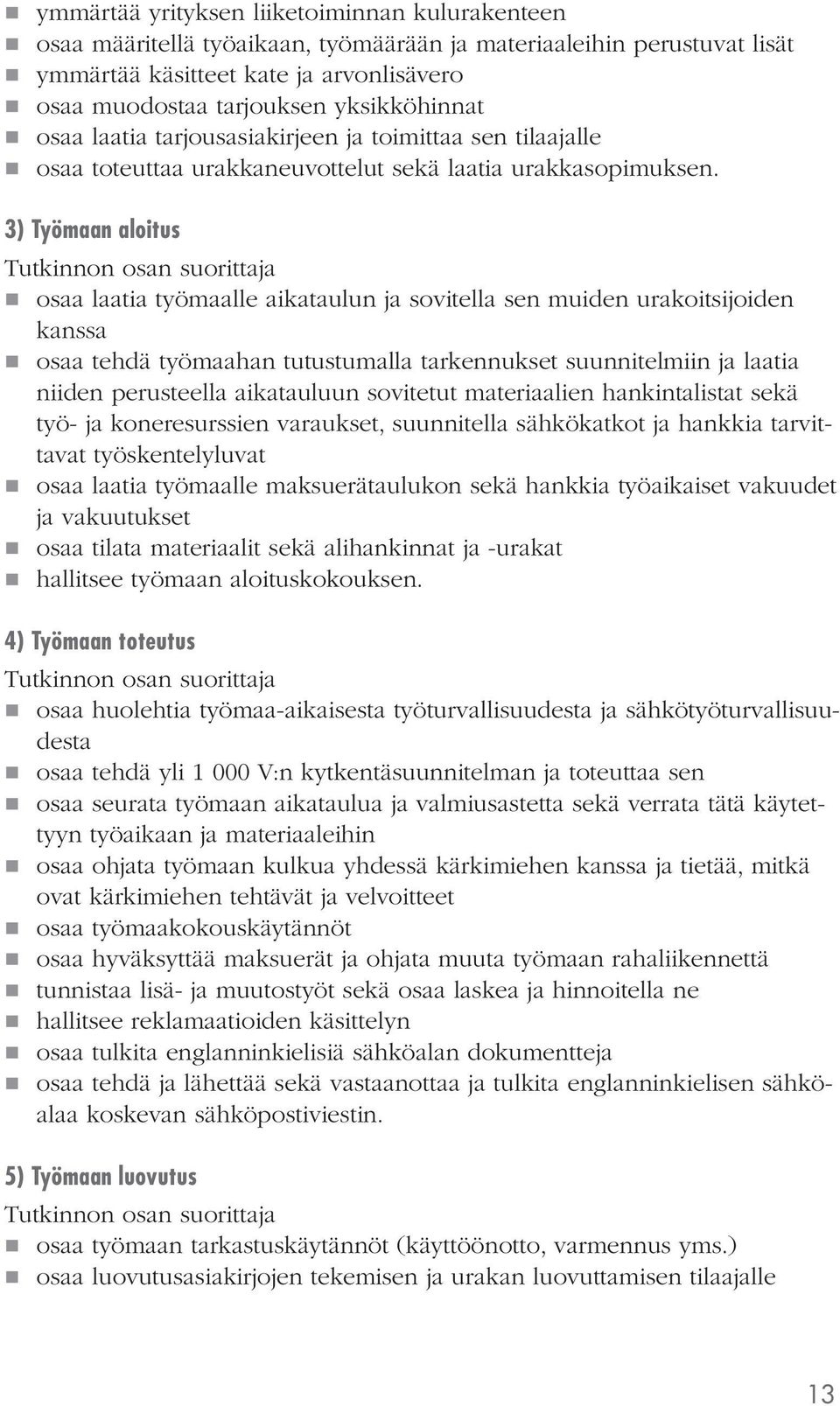 - ymmärtää yrityksen liiketoiminnan kulurakenteen
- osaa määritellä työaikaan, työmäärään ja materiaaleihin perustuvat lisät
- ymmärtää käsitteet kate ja arvonlisävero
- osaa muodostaa tarjouksen yksikköhinnat
- osaa laatia tarjousasiakirjeen ja toimittaa sen tilaajalle
- osaa toteuttaa urakkaneuvottelut sekä laatia urakkasopimuksen.

3) Työmaan aloitus

Tutkinnon osan suorittaja
- osaa laatia työmaalle aikataulun ja sovitella sen muiden urakoitsijoiden kanssa
- osaa tehdä työmaahan tutustumalla tarkennukset suunnitelmiin ja laatia niiden perusteella aikatauluun sovitetut materiaalien hankintalistat sekä työ- ja koneresurssien varaukset, suunnitella sähkökatkot ja hankkia tarvittavat työskentelyluvat
- osaa laatia työmaalle maksuerätaulukon sekä hankkia työaikaiset vakuudet ja vakuutukset
- osaa tilata materiaalit sekä alihankinnat ja -urakat
- hallitsee työmaan aloituskokouksen.

4) Työmaan toteutus

Tutkinnon osan suorittaja
- osaa huolehtia työmaa-aikaisesta työturvallisuudesta ja sähkötyöturvallisuudesta
- osaa tehdä yli 1 000 V:n kytkentäsuunnitelman ja toteuttaa sen
- osaa seurata työmaan aikataulua ja valmiusastetta sekä verrata tätä käytettyyn työaikaan ja materiaaleihin
- osaa ohjata työmaan kulkua yhdessä kärkimiehen kanssa ja tietää, mitkä ovat kärkimiehen tehtävät ja velvoitteet
- osaa työmaakokouskäytännöt
- osaa hyväksyttää maksuerät ja ohjata muuta työmaan rahaliikennettä
- tunnistaa lisä- ja muutostyöt sekä osaa laskea ja hinnoitella ne
- hallitsee reklamaatioiden käsittelyn
- osaa tulkita englanninkielisiä sähköalan dokumentteja
- osaa tehdä ja lähettää sekä vastaanottaa ja tulkita englanninkielisen sähköalaa koskevan sähköpostiviestin.

5) Työmaan luovutus

Tutkinnon osan suorittaja
- osaa työmaan tarkastuskäytännöt (käyttöönotto, varmennus yms.)
- osaa luovutusasiakirjojen tekemisen ja urakan luovuttamisen tilaajalle

13